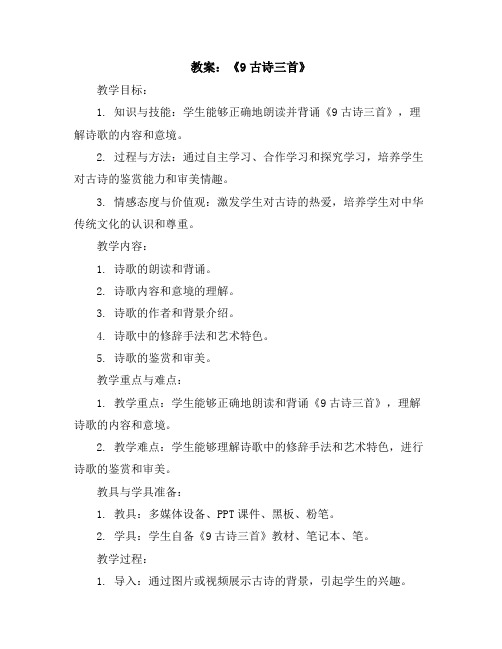 教案：《9 古诗三首》

教学目标：

1. 知识与技能：学生能够正确地朗读并背诵《9 古诗三首》，理解诗歌的内容和意境。

2. 过程与方法：通过自主学习、合作学习和探究学习，培养学生对古诗的鉴赏能力和审美情趣。

3. 情感态度与价值观：激发学生对古诗的热爱，培养学生对中华传统文化的认识和尊重。

教学内容：

1. 诗歌的朗读和背诵。

2. 诗歌内容和意境的理解。

3. 诗歌的作者和背景介绍。

4. 诗歌中的修辞手法和艺术特色。

5. 诗歌的鉴赏和审美。

教学重点与难点：

1. 教学重点：学生能够正确地朗读和背诵《9 古诗三首》，理解诗歌的内容和意境。

2. 教学难点：学生能够理解诗歌中的修辞手法和艺术特色，进行诗歌的鉴赏和审美。

教具与学具准备：

1. 教具：多媒体设备、PPT 课件、黑板、粉笔。

2. 学具：学生自备《9 古诗三首》教材、笔记本、笔。

教学过程：

1. 导入：通过图片或视频展示古诗的背景，引起学生的兴趣。